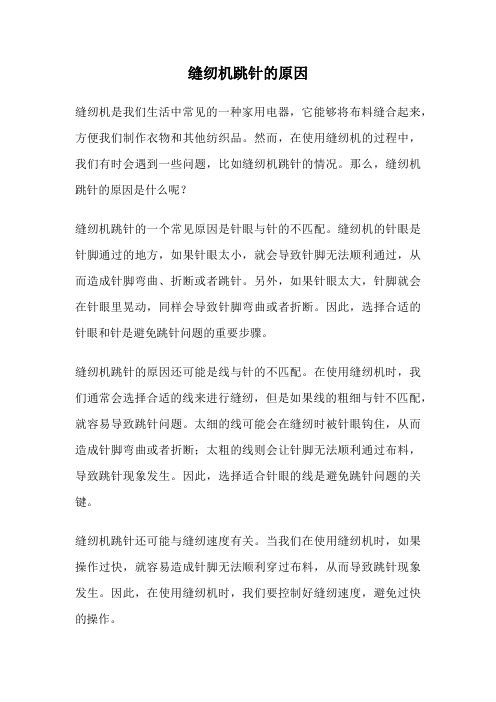 缝纫机跳针的原因

缝纫机是我们生活中常见的一种家用电器，它能够将布料缝合起来，方便我们制作衣物和其他纺织品。然而，在使用缝纫机的过程中，我们有时会遇到一些问题，比如缝纫机跳针的情况。那么，缝纫机跳针的原因是什么呢？

缝纫机跳针的一个常见原因是针眼与针的不匹配。缝纫机的针眼是针脚通过的地方，如果针眼太小，就会导致针脚无法顺利通过，从而造成针脚弯曲、折断或者跳针。另外，如果针眼太大，针脚就会在针眼里晃动，同样会导致针脚弯曲或者折断。因此，选择合适的针眼和针是避免跳针问题的重要步骤。

缝纫机跳针的原因还可能是线与针的不匹配。在使用缝纫机时，我们通常会选择合适的线来进行缝纫，但是如果线的粗细与针不匹配，就容易导致跳针问题。太细的线可能会在缝纫时被针眼钩住，从而造成针脚弯曲或者折断；太粗的线则会让针脚无法顺利通过布料，导致跳针现象发生。因此，选择适合针眼的线是避免跳针问题的关键。

缝纫机跳针还可能与缝纫速度有关。当我们在使用缝纫机时，如果操作过快，就容易造成针脚无法顺利穿过布料，从而导致跳针现象发生。因此，在使用缝纫机时，我们要控制好缝纫速度，避免过快的操作。